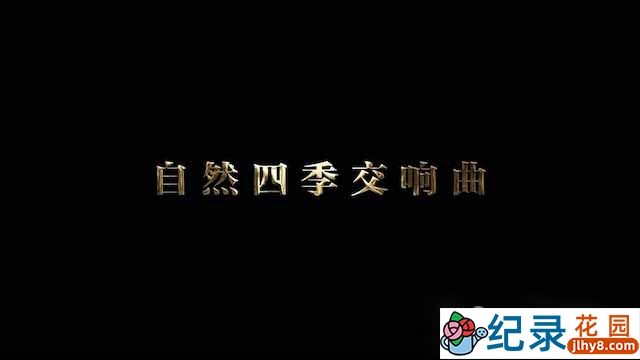 自然四季交响曲

纪录花园
jlhy8.com